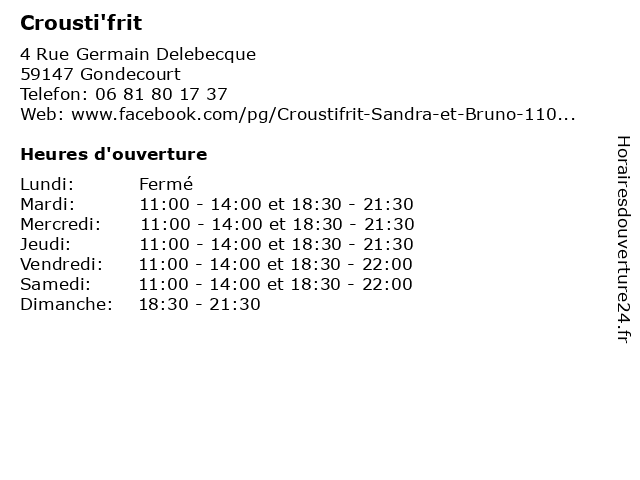 Crousti'frit

4 Rue Germain Delebecque
59147 Gondecourt
Telefon: 06 81 80 17 37
Web: www.facebook.com/pg/Croustifrit-Sandra-et-Bruno-110...

Heures d'ouverture

Lundi: Fermé
Mardi: 11:00 - 14:00 et 18:30 - 21:30
Mercredi: 11:00 - 14:00 et 18:30 - 21:30
Jeudi: 11:00 - 14:00 et 18:30 - 21:30
Vendredi: 11:00 - 14:00 et 18:30 - 22:00
Samedi: 11:00 - 14:00 et 18:30 - 22:00
Dimanche: 18:30 - 21:30

Horairesdouverture24.fr